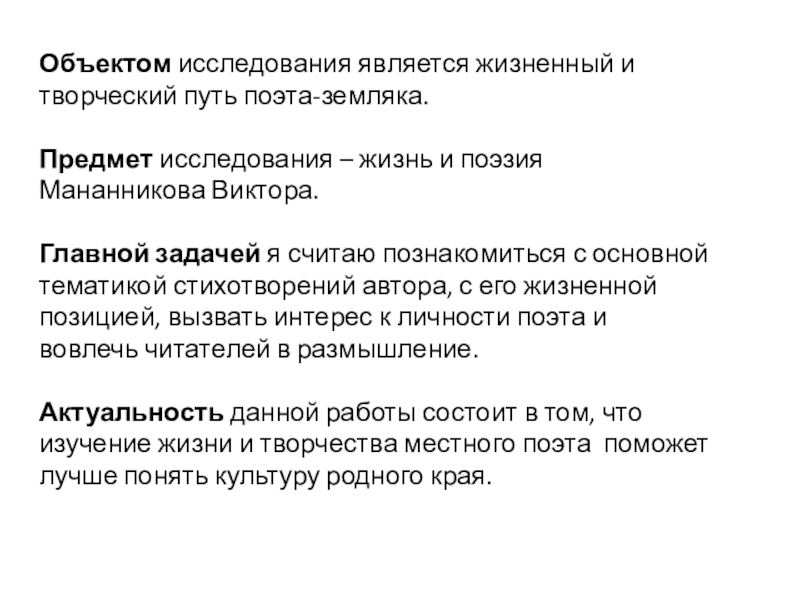 Объектом исследования является жизненный и творческий путь поэта-земляка.

Предмет исследования – жизнь и поэзия Мананникова Виктора.

Главной задачей я считаю познакомиться с основной тематикой стихотворений автора, с его жизненной позицией, вызвать интерес к личности поэта и вовлечь читателей в размышление.

Актуальность данной работы состоит в том, что изучение жизни и творчества местного поэта поможет лучше понять культуру родного края.